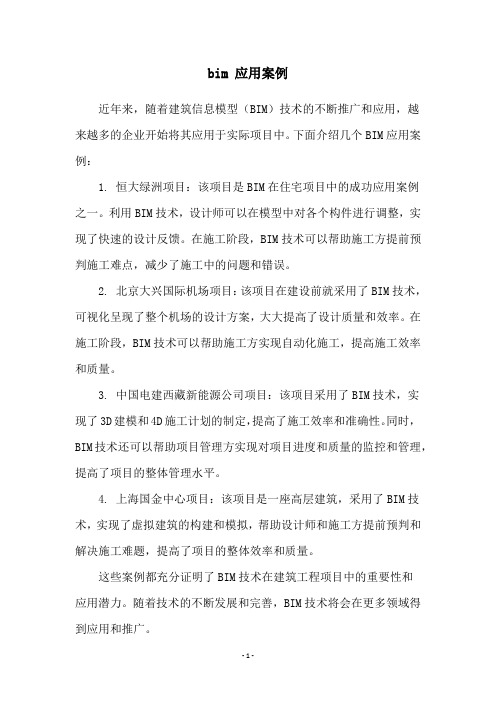 bim 应用案例

近年来，随着建筑信息模型（BIM）技术的不断推广和应用，越来越多的企业开始将其应用于实际项目中。下面介绍几个BIM应用案例：

1. 恒大绿洲项目：该项目是BIM在住宅项目中的成功应用案例之一。利用BIM技术，设计师可以在模型中对各个构件进行调整，实现了快速的设计反馈。在施工阶段，BIM技术可以帮助施工方提前预判施工难点，减少了施工中的问题和错误。

2. 北京大兴国际机场项目：该项目在建设前就采用了BIM技术，可视化呈现了整个机场的设计方案，大大提高了设计质量和效率。在施工阶段，BIM技术可以帮助施工方实现自动化施工，提高施工效率和质量。

3. 中国电建西藏新能源公司项目：该项目采用了BIM技术，实现了3D建模和4D施工计划的制定，提高了施工效率和准确性。同时，BIM技术还可以帮助项目管理方实现对项目进度和质量的监控和管理，提高了项目的整体管理水平。

4. 上海国金中心项目：该项目是一座高层建筑，采用了BIM技术，实现了虚拟建筑的构建和模拟，帮助设计师和施工方提前预判和解决施工难题，提高了项目的整体效率和质量。

这些案例都充分证明了BIM技术在建筑工程项目中的重要性和应用潜力。随着技术的不断发展和完善，BIM技术将会在更多领域得到应用和推广。

- 1 -